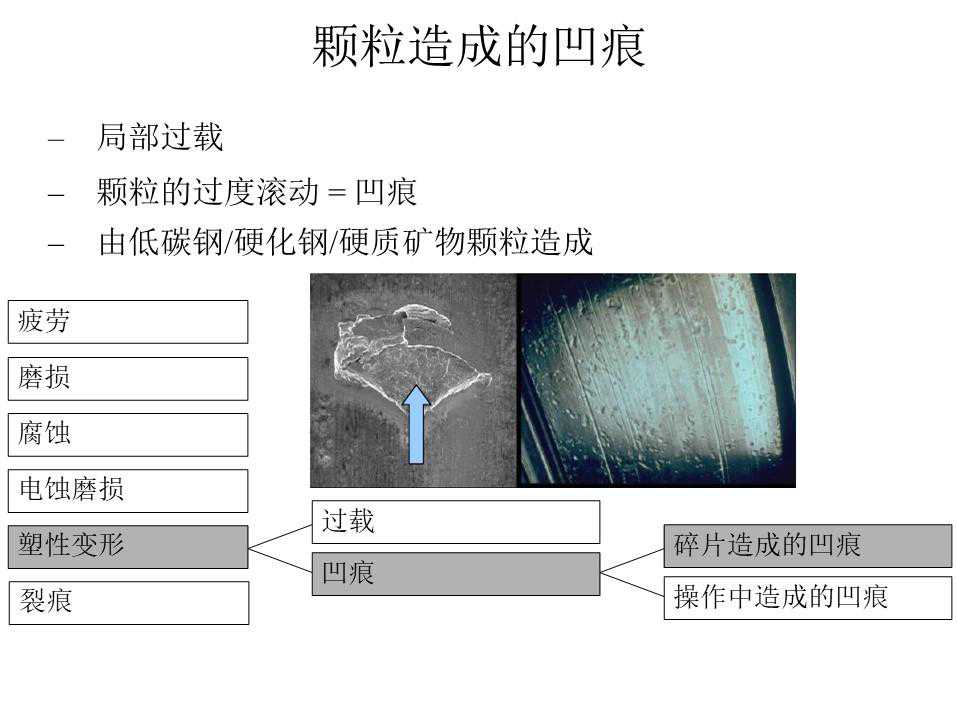 颗粒造成的凹痕

- 局部过载
- 颗粒的过度滚动 = 凹痕
- 由低碳钢/硬化钢/硬质矿物颗粒造成

疲劳

磨损

腐蚀

电蚀磨损

塑性变形

裂痕

过载

凹痕

碎片造成的凹痕

操作中造成的凹痕